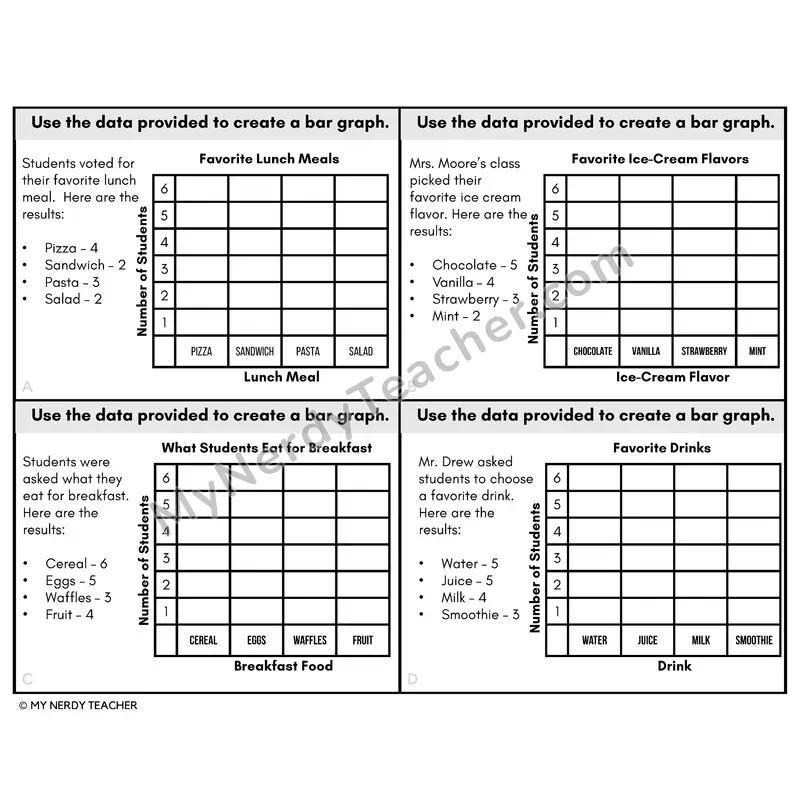 Use the data provided to create a bar graph.

Students voted for their favorite lunch meal. Here are the results:

• Pizza - 4
• Sandwich - 2
• Pasta - 3
• Salad - 2

Favorite Lunch Meals

Number of Students

6
5
4
3
2
1

PIZZA SANDWICH PASTA SALAD

Lunch Meal

A

Use the data provided to create a bar graph.

Mrs. Moore's class picked their favorite ice cream flavor. Here are the results:

• Chocolate - 5
• Vanilla - 4
• Strawberry - 3
• Mint - 2

Favorite Ice-Cream Flavors

Number of Students

6
5
4
3
2
1

CHOCOLATE VANILLA STRAWBERRY MINT

Ice-Cream Flavor

Use the data provided to create a bar graph.

Students were asked what they eat for breakfast. Here are the results:

• Cereal - 6
• Eggs - 5
• Waffles - 3
• Fruit - 4

What Students Eat for Breakfast

Number of Students

6
5
4
3
2
1

CEREAL EGGS WAFFLES FRUIT

Breakfast Food

C

Use the data provided to create a bar graph.

Mr. Drew asked students to choose a favorite drink. Here are the results:

• Water - 5
• Juice - 5
• Milk - 4
• Smoothie - 3

Favorite Drinks

Number of Students

6
5
4
3
2
1

WATER JUICE MILK SMOOTHIE

Drink

D

© MY NERDY TEACHER

MyNerdyTeacher.com